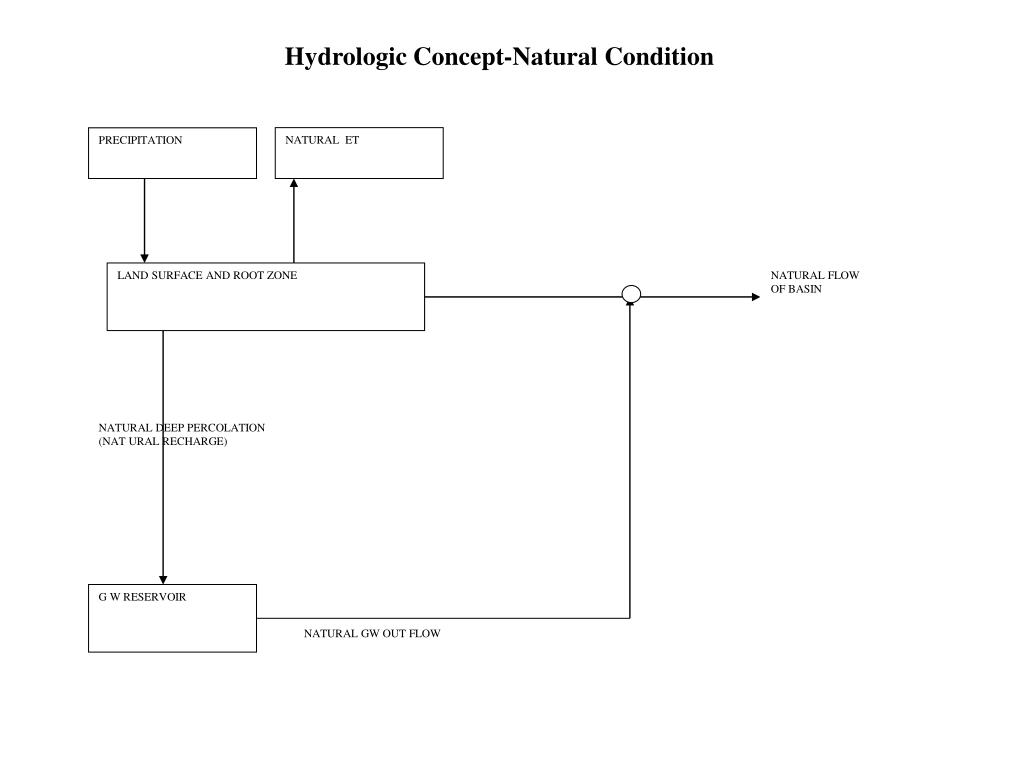 Hydrologic Concept-Natural Condition

PRECIPITATION

NATURAL ET

LAND SURFACE AND ROOT ZONE

NATURAL FLOW OF BASIN

NATURAL DEEP PERCOLATION (NAT URAL RECHARGE)

G W RESERVOIR

NATURAL GW OUT FLOW